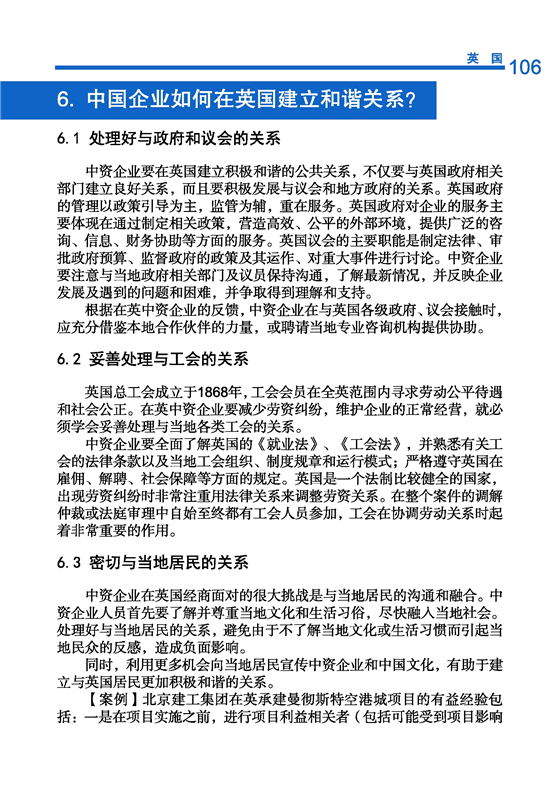 英国 106

6. 中国企业如何在英国建立和谐关系？

6.1 处理好与政府和议会的关系

中资企业要在英国建立积极和谐的公共关系，不仅要与英国政府相关部门建立良好关系，而且要积极发展与议会和地方政府的关系。英国政府的管理以政策引导为主，监管为辅，重在服务。英国政府对企业的服务主要体现在通过制定相关政策，营造高效、公平的外部环境，提供广泛的咨询、信息、财务协助等方面的服务。英国议会的主要职能是制定法律、审批政府预算、监督政府的政策及其运作、对重大事件进行讨论。中资企业要注意与当地政府相关部门及议员保持沟通，了解最新情况，并反映企业发展及遇到的问题和困难，并争取得到理解和支持。

根据在英中资企业的反馈，中资企业在与英国各级政府、议会接触时，应充分借鉴本地合作伙伴的力量，或聘请当地专业咨询机构提供协助。

6.2 妥善处理与工会的关系

英国总工会成立于1868年，工会会员在全英范围内寻求劳动公平待遇和社会公正。在英中资企业要减少劳资纠纷，维护企业的正常经营，就必须学会妥善处理与当地各类工会的关系。

中资企业要全面了解英国的《就业法》、《工会法》，并熟悉有关工会的法律条款以及当地工会组织、制度规章和运行模式；严格遵守英国在雇佣、解聘、社会保障等方面的规定。英国是一个法制比较健全的国家，出现劳资纠纷时非常注重用法律关系来调整劳资关系。在整个案件的调解仲裁或法庭审理中自始至终都有工会人员参加，工会在协调劳动关系时起着非常重要的作用。

6.3 密切与当地居民的关系

中资企业在英国经商面对的很大挑战是与当地居民的沟通和融合。中资企业人员首先要了解并尊重当地文化和生活习俗，尽快融入当地社会。处理好与当地居民的关系，避免由于不了解当地文化或生活习惯而引起当地民众的反感，造成负面影响。

同时，利用更多机会向当地居民宣传中资企业和中国文化，有助于建立与英国居民更加积极和谐的关系。

【案例】北京建工集团在英承建曼彻斯特空港城项目的有益经验包括：一是在项目实施之前，进行项目利益相关者（包括可能受到项目影响